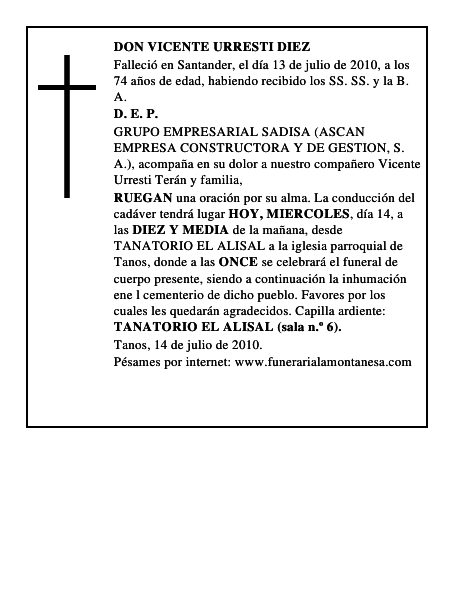 DON VICENTE URRESTI DIEZ
Falleció en Santander, el día 13 de julio de 2010, a los 74 años de edad, habiendo recibido los SS. SS. y la B. A.
D. E. P.
GRUPO EMPRESARIAL SADISA (ASCAN EMPRESA CONSTRUCTORA Y DE GESTION, S. A.), acompaña en su dolor a nuestro compañero Vicente Urresti Terán y familia,
RUEGAN una oración por su alma. La conducción del cadáver tendrá lugar HOY, MIERCOLES, día 14, a las DIEZ Y MEDIA de la mañana, desde TANATORIO EL ALISAL a la iglesia parroquial de Tanos, donde a las ONCE se celebrará el funeral de cuerpo presente, siendo a continuación la inhumación ene l cementerio de dicho pueblo. Favores por los cuales les quedarán agradecidos. Capilla ardiente: TANATORIO EL ALISAL (sala n.º 6).
Tanos, 14 de julio de 2010.
Pésames por internet: www.funerarialamontanesa.com